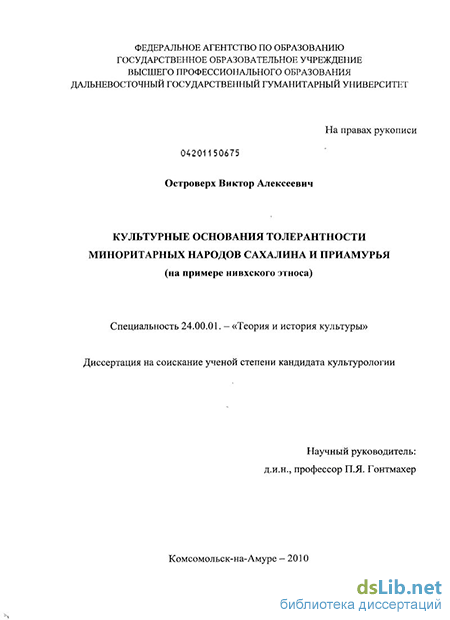 ФЕДЕРАЛЬНОЕ АГЕНТСТВО ПО ОБРАЗОВАНИЮ
ГОСУДАРСТВЕННОЕ ОБРАЗОВАТЕЛЬНОЕ УЧРЕЖДЕНИЕ
ВЫСШЕГО ПРОФЕССИОНАЛЬНОГО ОБРАЗОВАНИЯ
ДАЛЬНЕВОСТОЧНЫЙ ГОСУДАРСТВЕННЫЙ ГУМАНИТАРНЫЙ УНИВЕРСИТЕТ

На правах рукописи

04201150675

Островерх Виктор Алексеевич

КУЛЬТУРНЫЕ ОСНОВАНИЯ ТОЛЕРАНТНОСТИ
МИНОРИТАРНЫХ НАРОДОВ САХАЛИНА И ПРИАМУРЬЯ
(на примере нивхского этноса)

Специальность 24.00.01. – «Теория и история культуры»

Диссертация на соискание ученой степени кандидата культурологии

Научный руководитель:
д.и.н., профессор П.Я. Гонтмахер

Комсомольск-на-Амуре – 2010

dsLib.net
библиотека диссертаций